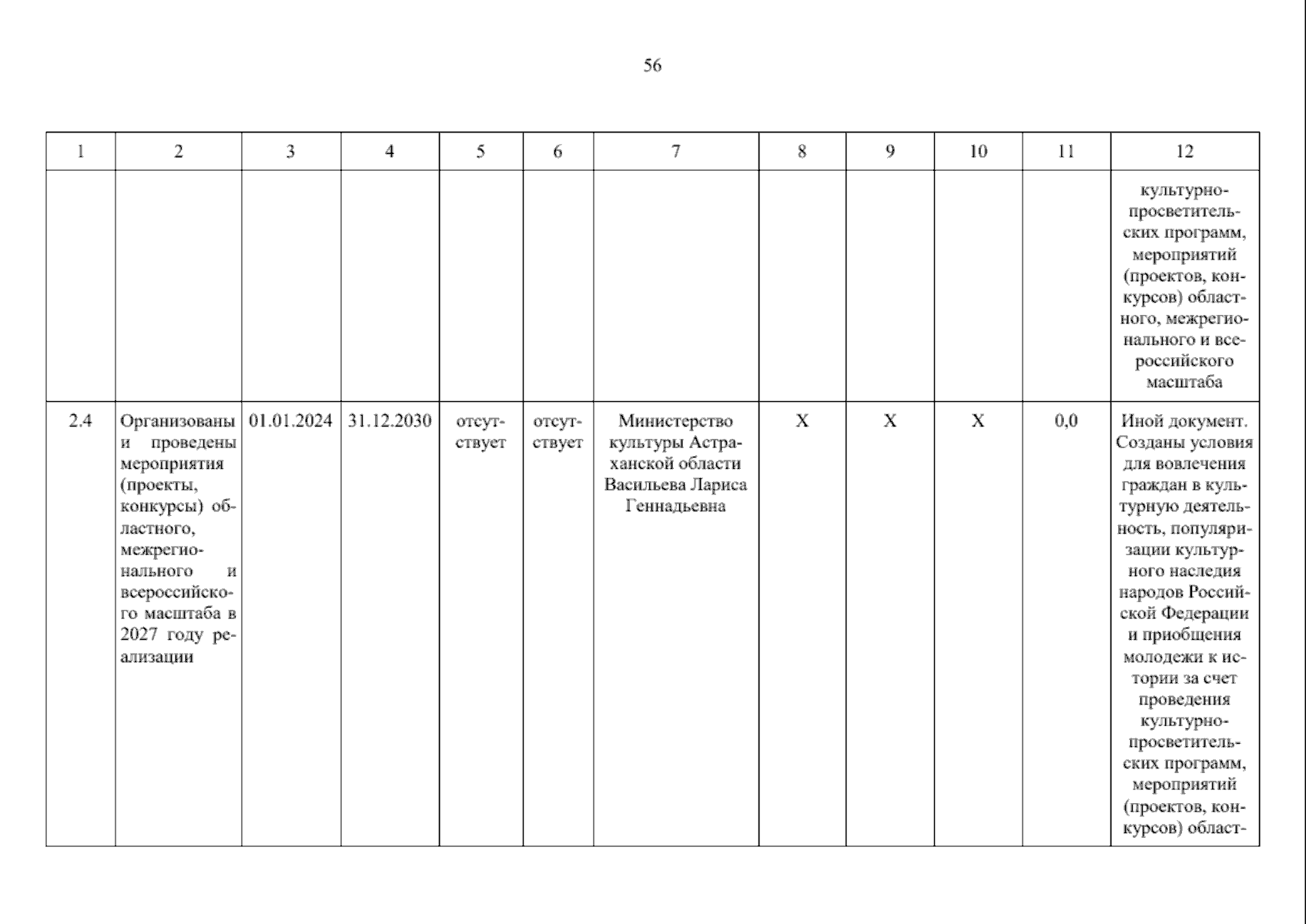 56

| 1 | 2 | 3 | 4 | 5 | 6 | 7 | 8 | 9 | 10 | 11 | 12 |
|---|---|---|---|---|---|---|---|---|---|---|---|
| | | | | | | | | | | | культурно-просветительских программ, мероприятий (проектов, конкурсов) областного, межрегионального и всероссийского масштаба |
| 2.4 | Организованы и проведены мероприятия (проекты, конкурсы) областного, межрегионального и всероссийского масштаба в 2027 году реализации | 01.01.2024 | 31.12.2030 | отсутствует | отсутствует | Министерство культуры Астраханской области Васильева Лариса Геннадьевна | X | X | X | 0,0 | Иной документ. Созданы условия для вовлечения граждан в культурную деятельность, популяризации культурного наследия народов Российской Федерации и приобщения молодежи к истории за счет проведения культурно-просветительских программ, мероприятий (проектов, конкурсов) област- |